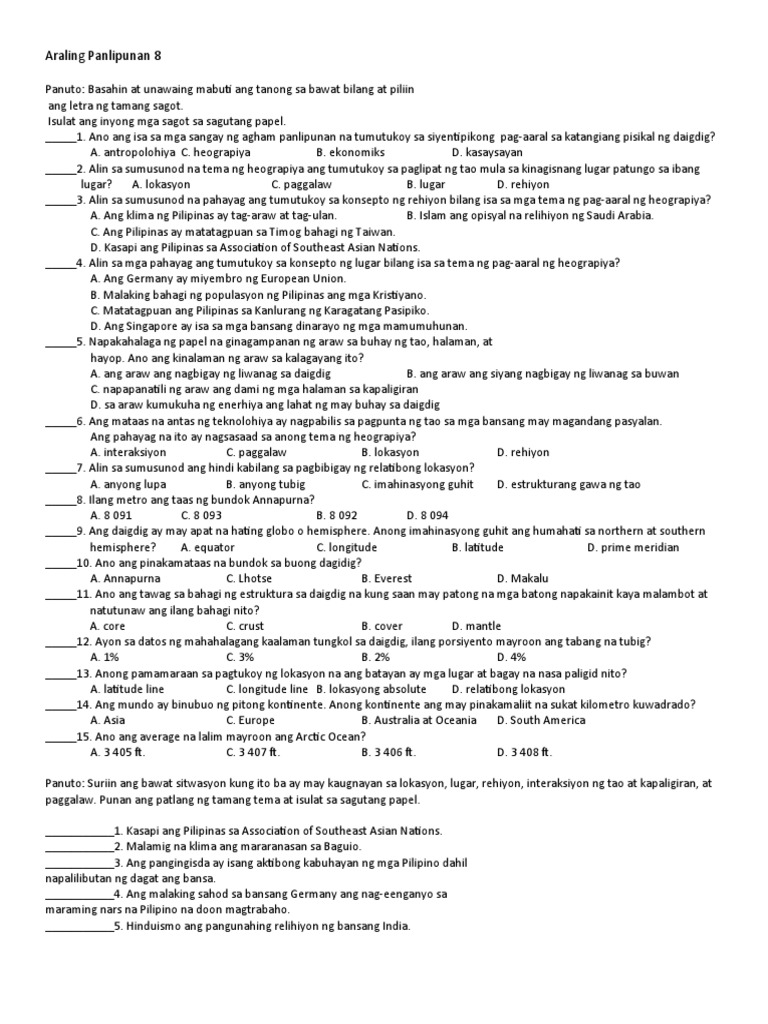 Araling Panlipunan 8

Panuto: Basahin at unawaing mabuti ang tanong sa bawat bilang at piliin ang letra ng tamang sagot. Isulat ang inyong mga sagot sa sagutang papel.

_____1. Ano ang isa sa mga sangay ng agham panlipunan na tumutukoy sa siyentipikong pag-aaral sa katangiang pisikal ng daigdig?
A. antropolohiya C. heograpiya B. ekonomiks D. kasaysayan
_____2. Alin sa sumusunod na tema ng heograpiya ang tumutukoy sa paglipat ng tao mula sa kinagisnang lugar patungo sa ibang lugar? A. lokasyon C. paggalaw B. lugar D. rehiyon
_____3. Alin sa sumusunod na pahayag ang tumutukoy sa konsepto ng rehiyon bilang isa sa mga tema ng pag-aaral ng heograpiya?
A. Ang klima ng Pilipinas ay tag-araw at tag-ulan. B. Islam ang opisyal na relihiyon ng Saudi Arabia.
C. Ang Pilipinas ay matatagpuan sa Timog bahagi ng Taiwan.
D. Kasapi ang Pilipinas sa Association of Southeast Asian Nations.
_____4. Alin sa mga pahayag ang tumutukoy sa konsepto ng lugar bilang isa sa tema ng pag-aaral ng heograpiya?
A. Ang Germany ay miyembro ng European Union.
B. Malaking bahagi ng populasyon ng Pilipinas ang mga Kristiyano.
C. Matatagpuan ang Pilipinas sa Kanlurang ng Karagatang Pasipiko.
D. Ang Singapore ay isa sa mga bansang dinarayo ng mga mamumuhunan.
_____5. Napakahalaga ng papel na ginagampanan ng araw sa buhay ng tao, halaman, at hayop. Ano ang kinalaman ng araw sa kalagayang ito?
A. ang araw ang nagbigay ng liwanag sa daigdig B. ang araw ang siyang nagbigay ng liwanag sa buwan
C. napapanatili ng araw ang dami ng mga halaman sa kapaligiran
D. sa araw kumukuha ng enerhiya ang lahat ng may buhay sa daigdig
_____6. Ang mataas na antas ng teknolohiya ay nagpabilis sa pagpunta ng tao sa mga bansang may magandang pasyalan. Ang pahayag na ito ay nagsasaad sa anong tema ng heograpiya?
A. interaksiyon C. paggalaw B. lokasyon D. rehiyon
_____7. Alin sa sumusunod ang hindi kabilang sa pagbibigay ng relatibong lokasyon?
A. anyong lupa B. anyong tubig C. imahinasyong guhit D. estrukturang gawa ng tao
_____8. Ilang metro ang taas ng bundok Annapurna?
A. 8 091 C. 8 093 B. 8 092 D. 8 094
_____9. Ang daigdig ay may apat na hating globo o hemisphere. Anong imahinasyong guhit ang humahati sa northern at southern hemisphere? A. equator C. longitude B. latitude D. prime meridian
_____10. Ano ang pinakamataas na bundok sa buong dagidig?
A. Annapurna C. Lhotse B. Everest D. Makalu
_____11. Ano ang tawag sa bahagi ng estruktura sa daigdig na kung saan may patong na mga batong napakainit kaya malambot at natutunaw ang ilang bahagi nito?
A. core C. crust B. cover D. mantle
_____12. Ayon sa datos ng mahahalagang kaalaman tungkol sa daigdig, ilang porsiyento mayroon ang tabang na tubig?
A. 1% C. 3% B. 2% D. 4%
_____13. Anong pamamaraan sa pagtukoy ng lokasyon na ang batayan ay mga lugar at bagay na nasa paligid nito?
A. latitude line C. longitude line B. lokasyong absolute D. relatibong lokasyon
_____14. Ang mundo ay binubuo ng pitong kontinente. Anong kontinente ang may pinakamaliit na sukat kilometro kuwadrado?
A. Asia C. Europe B. Australia at Oceania D. South America
_____15. Ano ang average na lalim mayroon ang Arctic Ocean?
A. 3 405 ft. C. 3 407 ft. B. 3 406 ft. D. 3 408 ft.

Panuto: Suriin ang bawat sitwasyon kung ito ba ay may kaugnayan sa lokasyon, lugar, rehiyon, interaksiyon ng tao at kapaligiran, at paggalaw. Punan ang patlang ng tamang tema at isulat sa sagutang papel.

____________1. Kasapi ang Pilipinas sa Association of Southeast Asian Nations.
____________2. Malamig na klima ang mararanasan sa Baguio.
____________3. Ang pangingisda ay isang aktibong kabuhayan ng mga Pilipino dahil napalilibutan ng dagat ang bansa.
____________4. Ang malaking sahod sa bansang Germany ang nag-eenganyo sa maraming nars na Pilipino na doon magtrabaho.
____________5. Hinduismo ang pangunahing relihiyon ng bansang India.